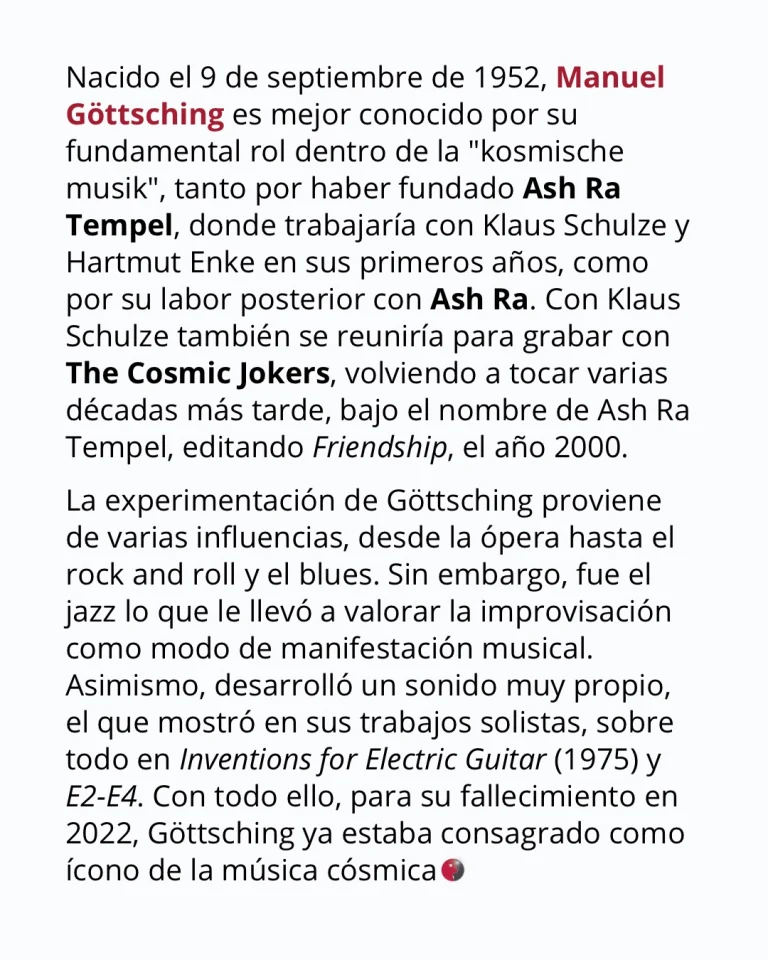 Nacido el 9 de septiembre de 1952, Manuel Göttsching es mejor conocido por su fundamental rol dentro de la "kosmische musik", tanto por haber fundado Ash Ra Tempel, donde trabajaría con Klaus Schulze y Hartmut Enke en sus primeros años, como por su labor posterior con Ash Ra. Con Klaus Schulze también se reuniría para grabar con The Cosmic Jokers, volviendo a tocar varias décadas más tarde, bajo el nombre de Ash Ra Tempel, editando Friendship, el año 2000.

La experimentación de Göttsching proviene de varias influencias, desde la ópera hasta el rock and roll y el blues. Sin embargo, fue el jazz lo que le llevó a valorar la improvisación como modo de manifestación musical. Asimismo, desarrolló un sonido muy propio, el que mostró en sus trabajos solistas, sobre todo en Inventions for Electric Guitar (1975) y E2-E4. Con todo ello, para su fallecimiento en 2022, Göttsching ya estaba consagrado como ícono de la música cósmica